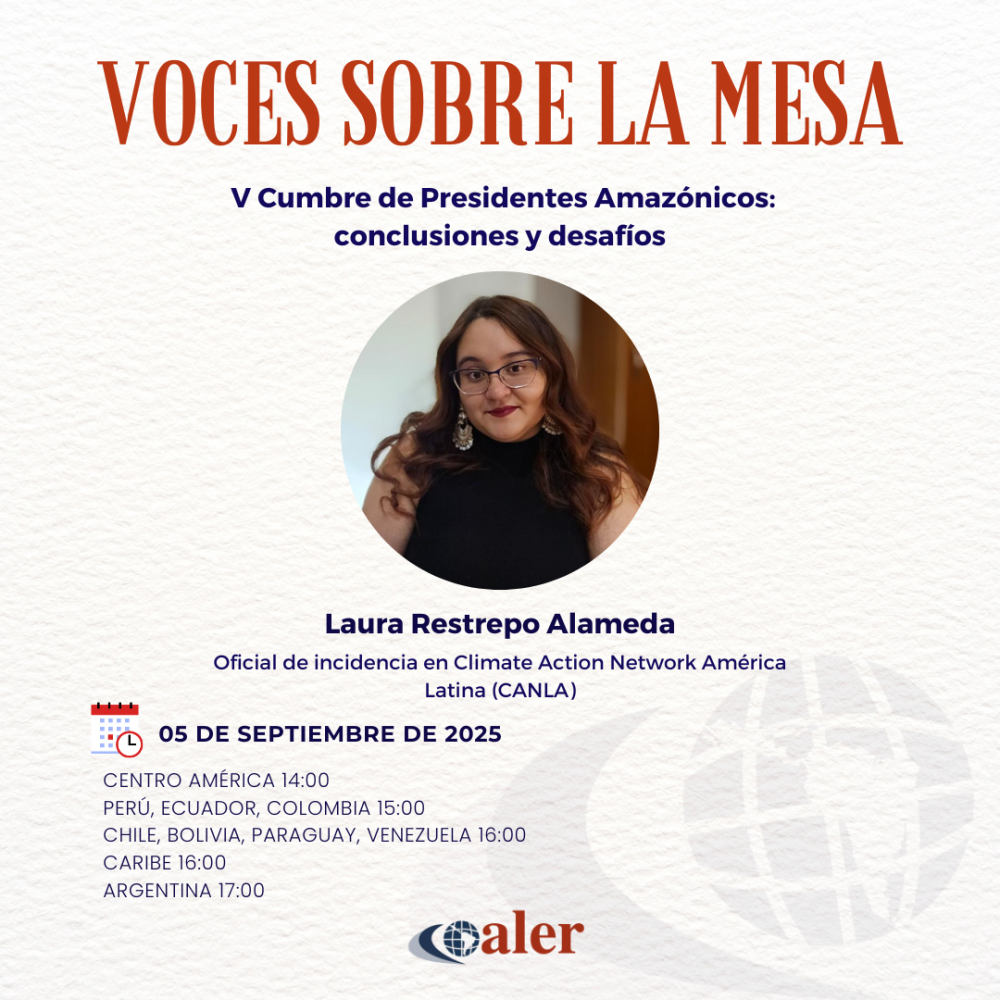 VOCES SOBRE LA MESA

V Cumbre de Presidentes Amazónicos: conclusiones y desafíos

Laura Restrepo Alameda

Oficial de incidencia en Climate Action Network América Latina (CANLA)

05 DE SEPTIEMBRE DE 2025

CENTRO AMÉRICA 14:00
PERÚ, ECUADOR, COLOMBIA 15:00
CHILE, BOLIVIA, PARAGUAY, VENEZUELA 16:00
CARIBE 16:00
ARGENTINA 17:00

aler